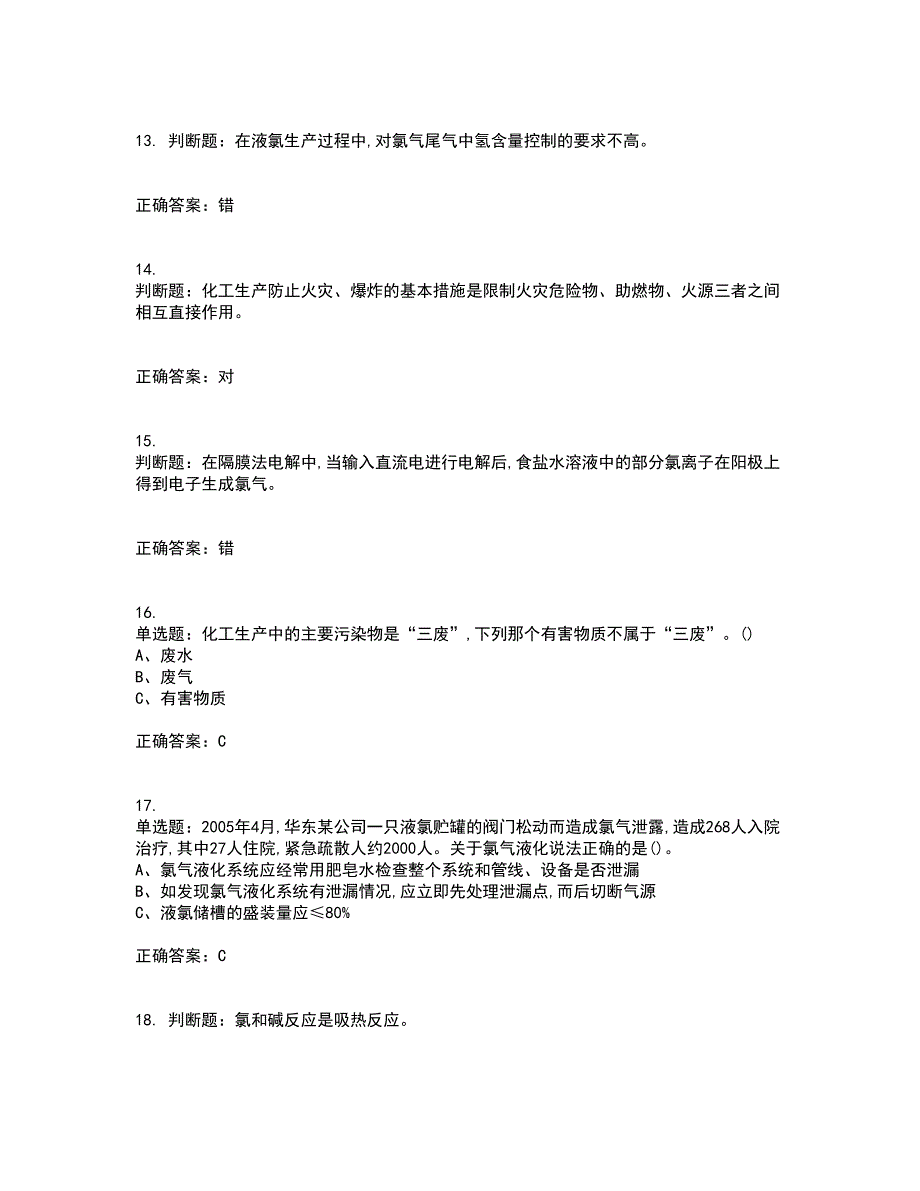 13. 判断题：在液氯生产过程中,对氯气尾气中氢含量控制的要求不高。

正确答案：错

14.
判断题：化工生产防止火灾、爆炸的基本措施是限制火灾危险物、助燃物、火源三者之间相互直接作用。

正确答案：对

15.
判断题：在隔膜法电解中,当输入直流电进行电解后,食盐水溶液中的部分氯离子在阳极上得到电子生成氯气。

正确答案：错

16.
单选题：化工生产中的主要污染物是“三废”,下列那个有害物质不属于“三废”。()
A、废水
B、废气
C、有害物质

正确答案：C

17.
单选题：2005年4月,华东某公司一只液氯贮罐的阀门松动而造成氯气泄露,造成268人入院治疗,其中27人住院,紧急疏散人约2000人。关于氯气液化说法正确的是()。
A、氯气液化系统应经常用肥皂水检查整个系统和管线、设备是否泄漏
B、如发现氯气液化系统有泄漏情况,应立即先处理泄漏点,而后切断气源
C、液氯储槽的盛装量应≤80%

正确答案：C

18. 判断题：氯和碱反应是吸热反应。